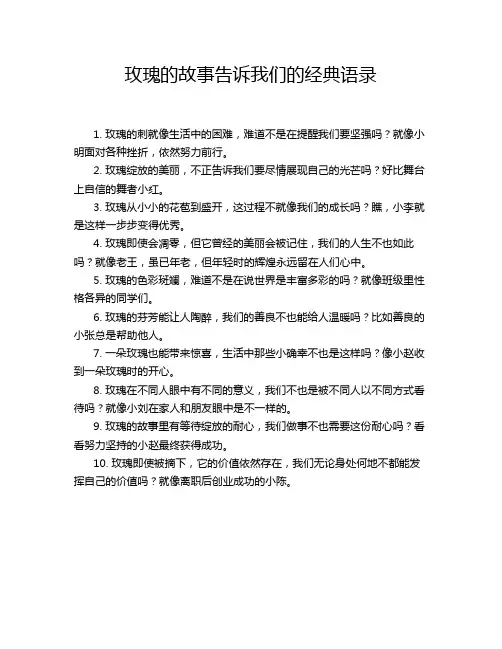 玫瑰的故事告诉我们的经典语录

1. 玫瑰的刺就像生活中的困难，难道不是在提醒我们要坚强吗？就像小明面对各种挫折，依然努力前行。

2. 玫瑰绽放的美丽，不正告诉我们要尽情展现自己的光芒吗？好比舞台上自信的舞者小红。

3. 玫瑰从小小的花苞到盛开，这过程不就像我们的成长吗？瞧，小李就是这样一步步变得优秀。

4. 玫瑰即使会凋零，但它曾经的美丽会被记住，我们的人生不也如此吗？就像老王，虽已年老，但年轻时的辉煌永远留在人们心中。

5. 玫瑰的色彩斑斓，难道不是在说世界是丰富多彩的吗？就像班级里性格各异的同学们。

6. 玫瑰的芬芳能让人陶醉，我们的善良不也能给人温暖吗？比如善良的小张总是帮助他人。

7. 一朵玫瑰也能带来惊喜，生活中那些小确幸不也是这样吗？像小赵收到一朵玫瑰时的开心。

8. 玫瑰在不同人眼中有不同的意义，我们不也是被不同人以不同方式看待吗？就像小刘在家人和朋友眼中是不一样的。

9. 玫瑰的故事里有等待绽放的耐心，我们做事不也需要这份耐心吗？看看努力坚持的小赵最终获得成功。

10. 玫瑰即使被摘下，它的价值依然存在，我们无论身处何地不都能发挥自己的价值吗？就像离职后创业成功的小陈。